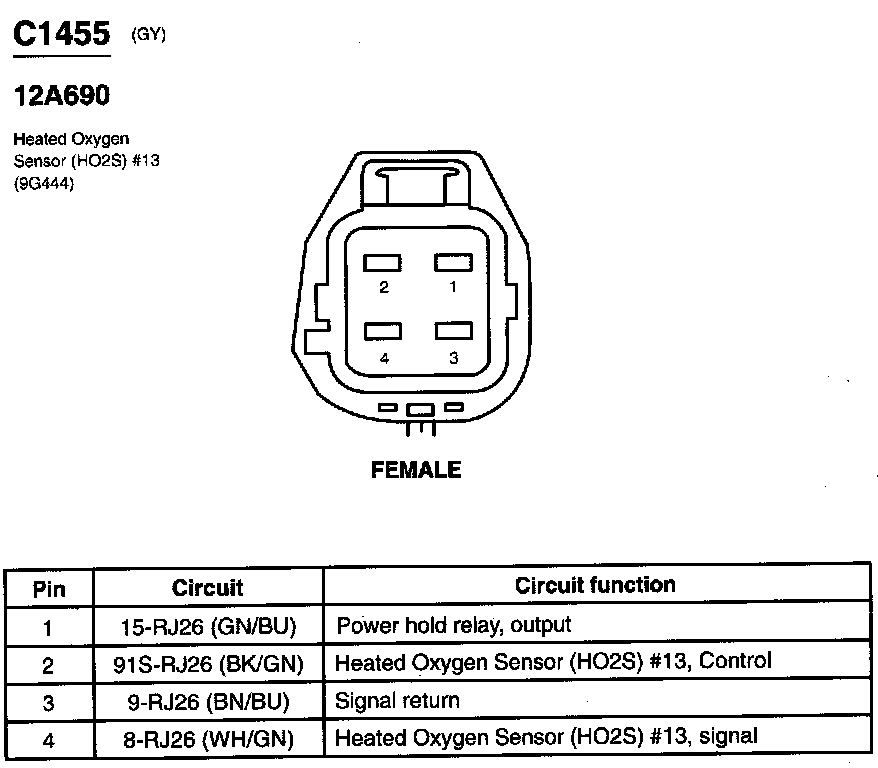 C1455 (GY)

12A690

Heated Oxygen Sensor (HO2S) #13 (9G444)

2 1
4 3

FEMALE

| Pin | Circuit | Circuit function |
|---|---|---|
| 1 | 15-RJ26 (GN/BU) | Power hold relay, output |
| 2 | 91S-RJ26 (BK/GN) | Heated Oxygen Sensor (HO2S) #13, Control |
| 3 | 9-RJ26 (BN/BU) | Signal return |
| 4 | 8-RJ26 (WH/GN) | Heated Oxygen Sensor (HO2S) #13, signal |